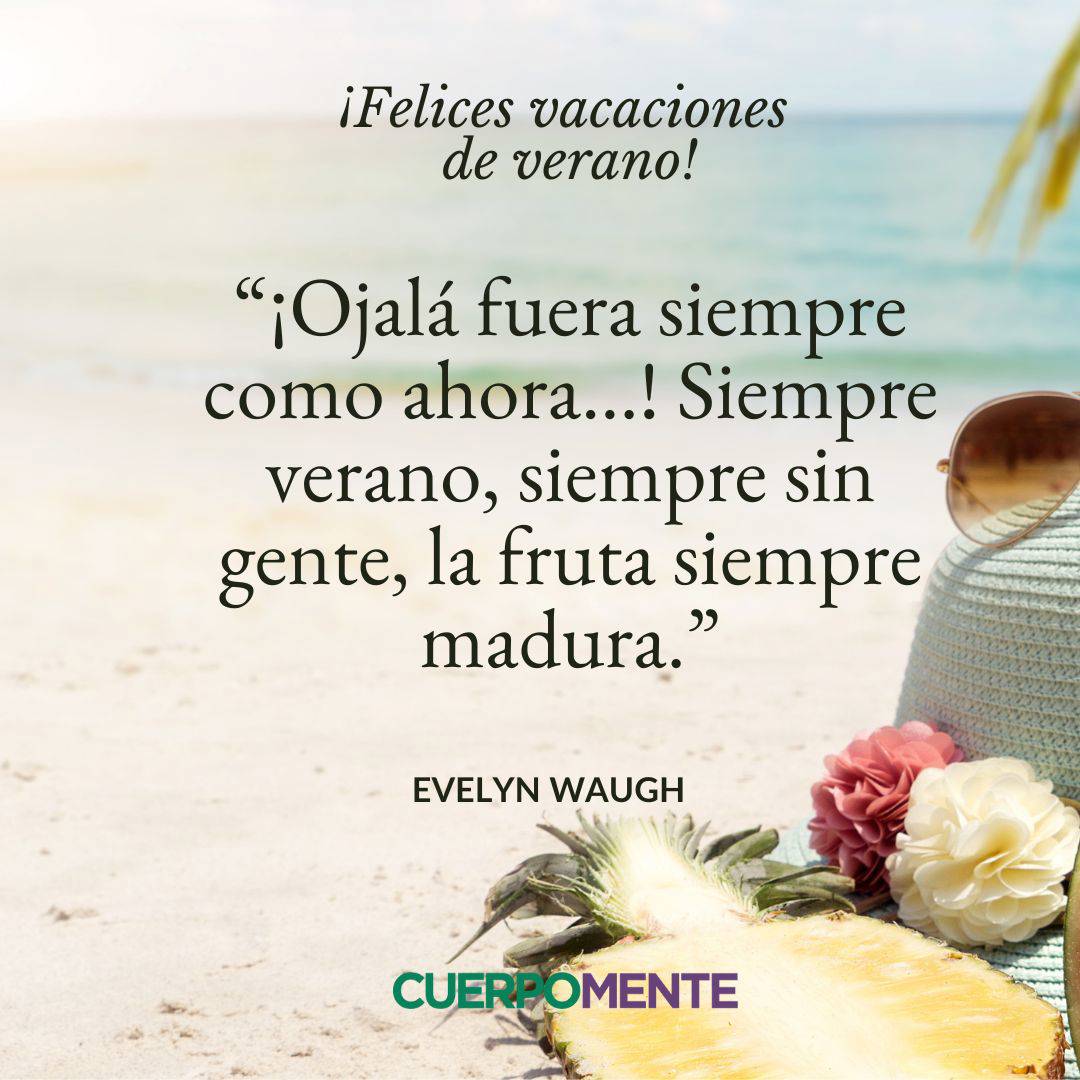 ¡Felices vacaciones de verano!

“¡Ojalá fuera siempre como ahora...! Siempre verano, siempre sin gente, la fruta siempre madura.”

EVELYN WAUGH

CUERPOMENTE